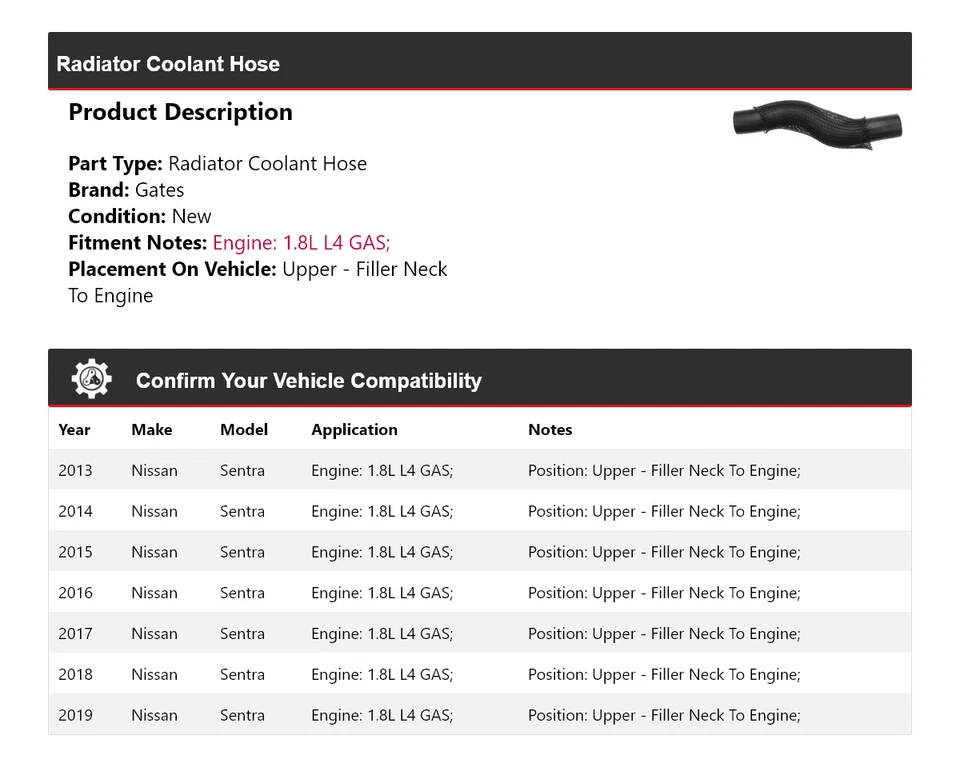 Radiator Coolant Hose

Product Description

Part Type: Radiator Coolant Hose
Brand: Gates
Condition: New
Fitment Notes: Engine: 1.8L L4 GAS;
Placement On Vehicle: Upper - Filler Neck To Engine

Confirm Your Vehicle Compatibility

| Year | Make | Model | Application | Notes |
|---|---|---|---|---|
| 2013 | Nissan | Sentra | Engine: 1.8L L4 GAS; | Position: Upper - Filler Neck To Engine; |
| 2014 | Nissan | Sentra | Engine: 1.8L L4 GAS; | Position: Upper - Filler Neck To Engine; |
| 2015 | Nissan | Sentra | Engine: 1.8L L4 GAS; | Position: Upper - Filler Neck To Engine; |
| 2016 | Nissan | Sentra | Engine: 1.8L L4 GAS; | Position: Upper - Filler Neck To Engine; |
| 2017 | Nissan | Sentra | Engine: 1.8L L4 GAS; | Position: Upper - Filler Neck To Engine; |
| 2018 | Nissan | Sentra | Engine: 1.8L L4 GAS; | Position: Upper - Filler Neck To Engine; |
| 2019 | Nissan | Sentra | Engine: 1.8L L4 GAS; | Position: Upper - Filler Neck To Engine; |